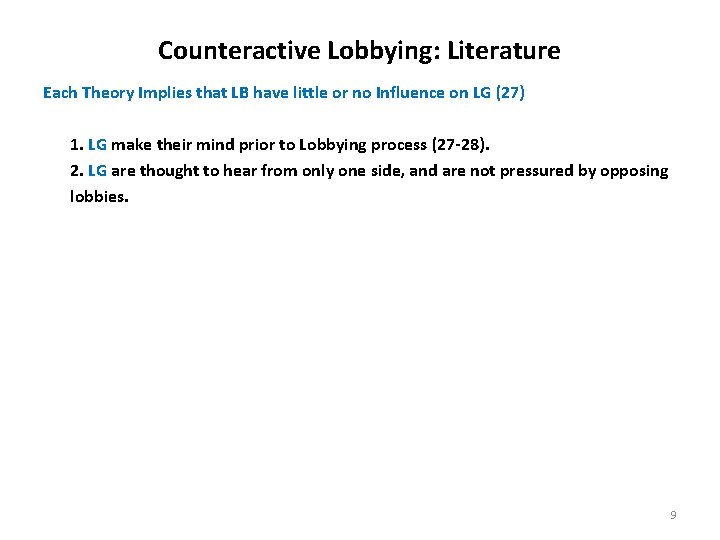 Counteractive Lobbying: Literature

Each Theory Implies that LB have little or no Influence on LG (27)

1. LG make their mind prior to Lobbying process (27-28).
2. LG are thought to hear from only one side, and are not pressured by opposing lobbies.

9